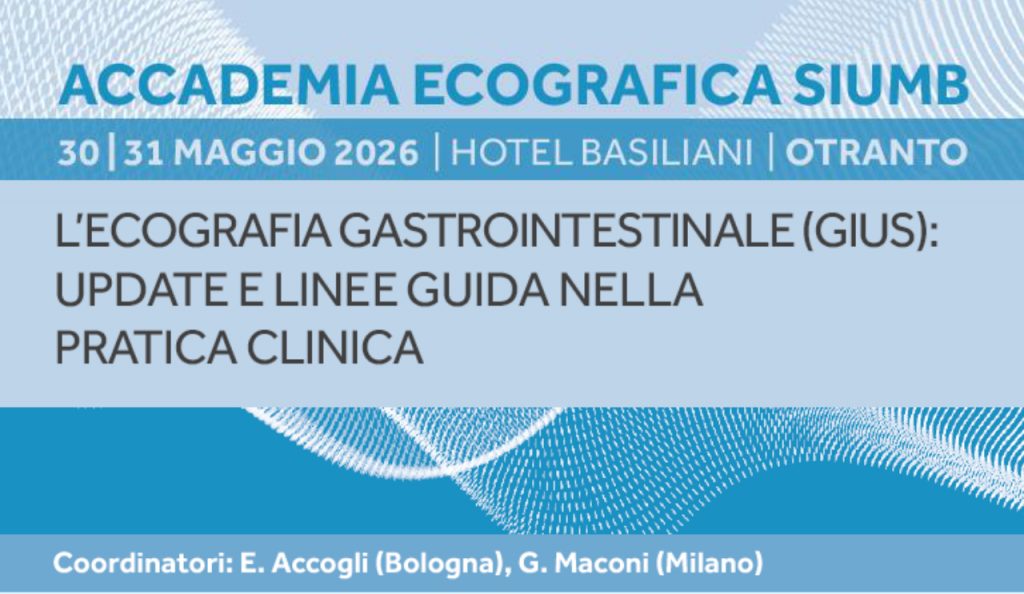 ACCADEMIA ECOGRAFICA SIUMB

30 | 31 MAGGIO 2026 | HOTEL BASILIANI | OTRANTO

L'ECOGRAFIA GASTROINTESTINALE (GIUS): UPDATE E LINEE GUIDA NELLA PRATICA CLINICA

Coordinatori: E. Accogli (Bologna), G. Maconi (Milano)